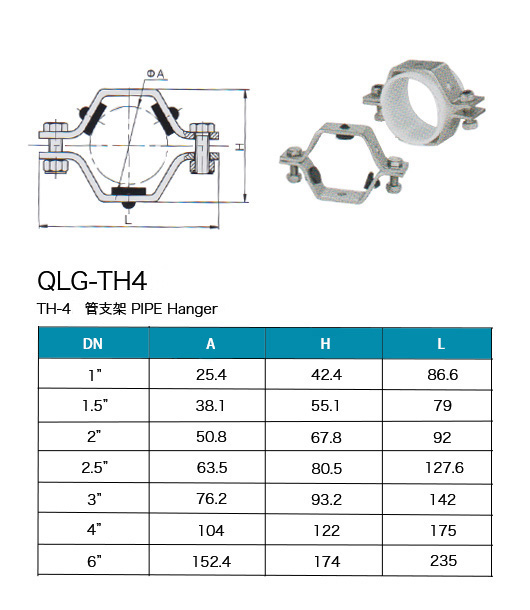 ΦA

H

L

QLG-TH4

TH-4 管支架 PIPE Hanger

| DN | A | H | L |
|---|---|---|---|
| 1" | 25.4 | 42.4 | 86.6 |
| 1.5" | 38.1 | 55.1 | 79 |
| 2" | 50.8 | 67.8 | 92 |
| 2.5" | 63.5 | 80.5 | 127.6 |
| 3" | 76.2 | 93.2 | 142 |
| 4" | 104 | 122 | 175 |
| 6" | 152.4 | 174 | 235 |